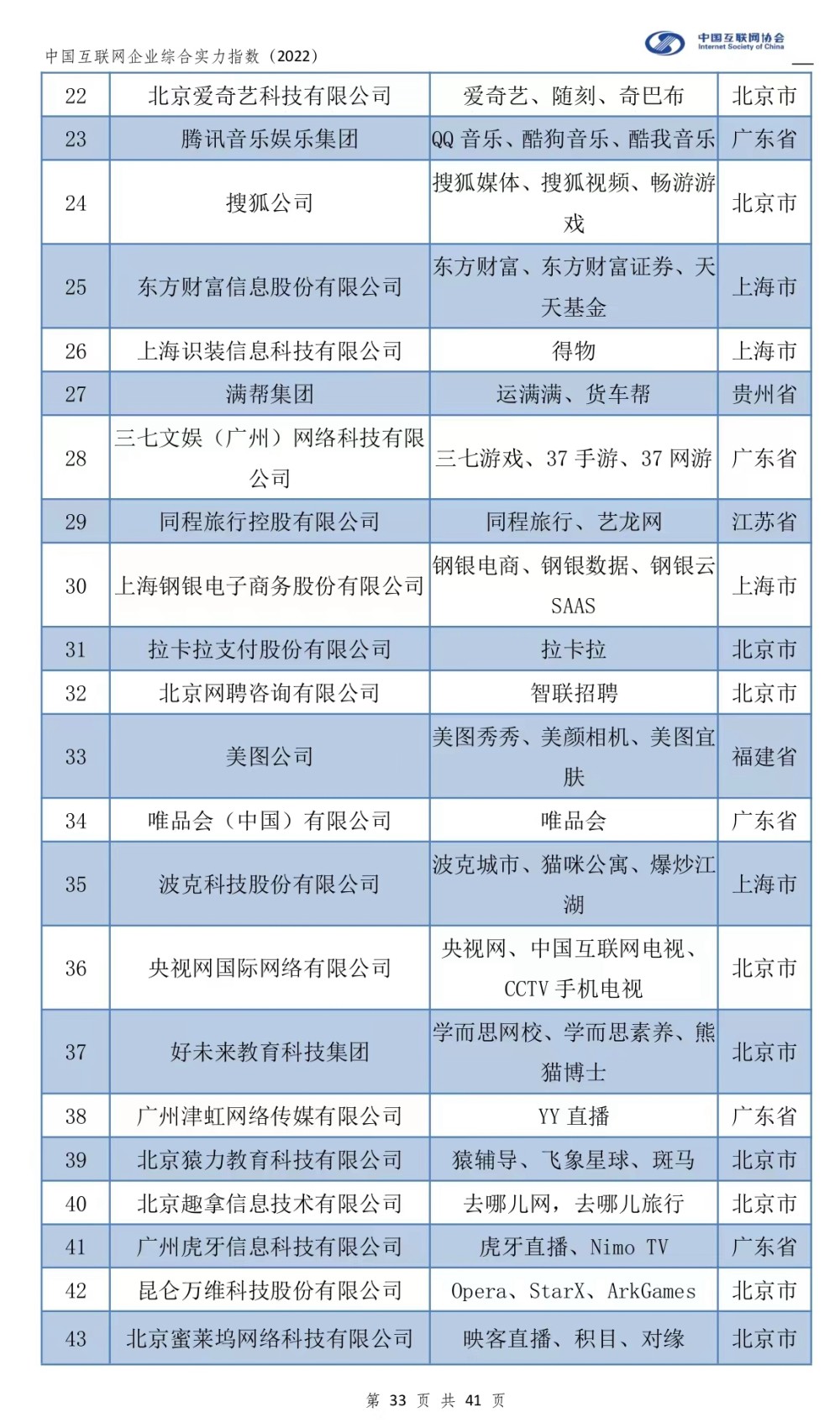 中国互联网企业综合实力指数（2022）

中国互联网协会
Internet Society of China

| 22 | 北京爱奇艺科技有限公司 | 爱奇艺、随刻、奇巴布 | 北京市 |
|---|---|---|---|
| 23 | 腾讯音乐娱乐集团 | QQ 音乐、酷狗音乐、酷我音乐 | 广东省 |
| 24 | 搜狐公司 | 搜狐媒体、搜狐视频、畅游游戏 | 北京市 |
| 25 | 东方财富信息股份有限公司 | 东方财富、东方财富证券、天天基金 | 上海市 |
| 26 | 上海识装信息科技有限公司 | 得物 | 上海市 |
| 27 | 满帮集团 | 运满满、货车帮 | 贵州省 |
| 28 | 三七文娱（广州）网络科技有限公司 | 三七游戏、37 手游、37 网游 | 广东省 |
| 29 | 同程旅行控股有限公司 | 同程旅行、艺龙网 | 江苏省 |
| 30 | 上海钢银电子商务股份有限公司 | 钢银电商、钢银数据、钢银云 SAAS | 上海市 |
| 31 | 拉卡拉支付股份有限公司 | 拉卡拉 | 北京市 |
| 32 | 北京网聘咨询有限公司 | 智联招聘 | 北京市 |
| 33 | 美图公司 | 美图秀秀、美颜相机、美图宜肤 | 福建省 |
| 34 | 唯品会（中国）有限公司 | 唯品会 | 广东省 |
| 35 | 波克科技股份有限公司 | 波克城市、猫咪公寓、爆炒江湖 | 上海市 |
| 36 | 央视网国际网络有限公司 | 央视网、中国互联网电视、CCTV 手机电视 | 北京市 |
| 37 | 好未来教育科技集团 | 学而思网校、学而思素养、熊猫博士 | 北京市 |
| 38 | 广州津虹网络传媒有限公司 | YY 直播 | 广东省 |
| 39 | 北京猿力教育科技有限公司 | 猿辅导、飞象星球、斑马 | 北京市 |
| 40 | 北京趣拿信息技术有限公司 | 去哪儿网，去哪儿旅行 | 北京市 |
| 41 | 广州虎牙信息科技有限公司 | 虎牙直播、Nimo TV | 广东省 |
| 42 | 昆仑万维科技股份有限公司 | Opera、StarX、ArkGames | 北京市 |
| 43 | 北京蜜莱坞网络科技有限公司 | 映客直播、积目、对缘 | 北京市 |

第 33 页 共 41 页